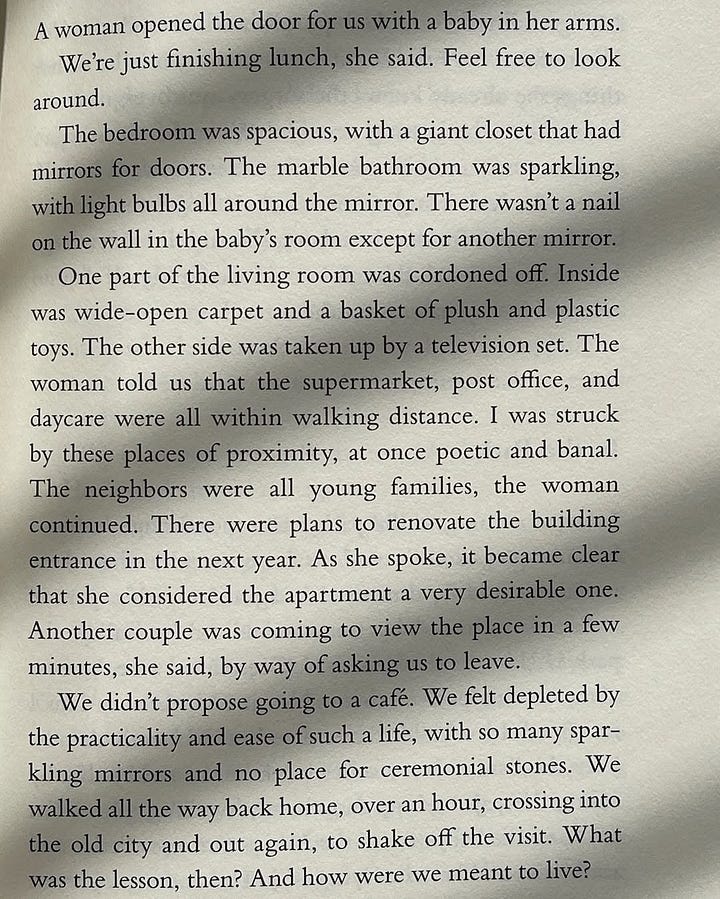 A woman opened the door for us with a baby in her arms.

We're just finishing lunch, she said. Feel free to look around.

The bedroom was spacious, with a giant closet that had mirrors for doors. The marble bathroom was sparkling, with light bulbs all around the mirror. There wasn't a nail on the wall in the baby's room except for another mirror.

One part of the living room was cordoned off. Inside was wide-open carpet and a basket of plush and plastic toys. The other side was taken up by a television set. The woman told us that the supermarket, post office, and daycare were all within walking distance. I was struck by these places of proximity, at once poetic and banal. The neighbors were all young families, the woman continued. There were plans to renovate the building entrance in the next year. As she spoke, it became clear that she considered the apartment a very desirable one. Another couple was coming to view the place in a few minutes, she said, by way of asking us to leave.

We didn't propose going to a café. We felt depleted by the practicality and ease of such a life, with so many sparkling mirrors and no place for ceremonial stones. We walked all the way back home, over an hour, crossing into the old city and out again, to shake off the visit. What was the lesson, then? And how were we meant to live?